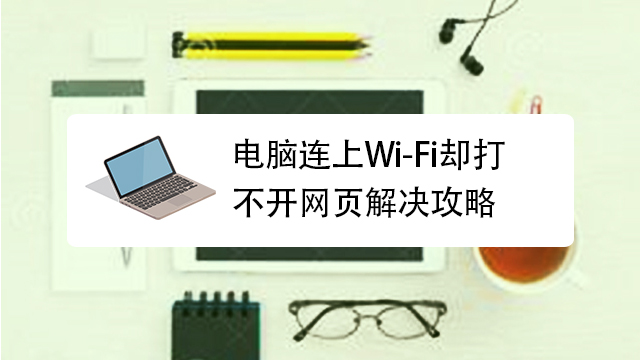 电脑连上Wi-Fi却打不开网页解决攻略